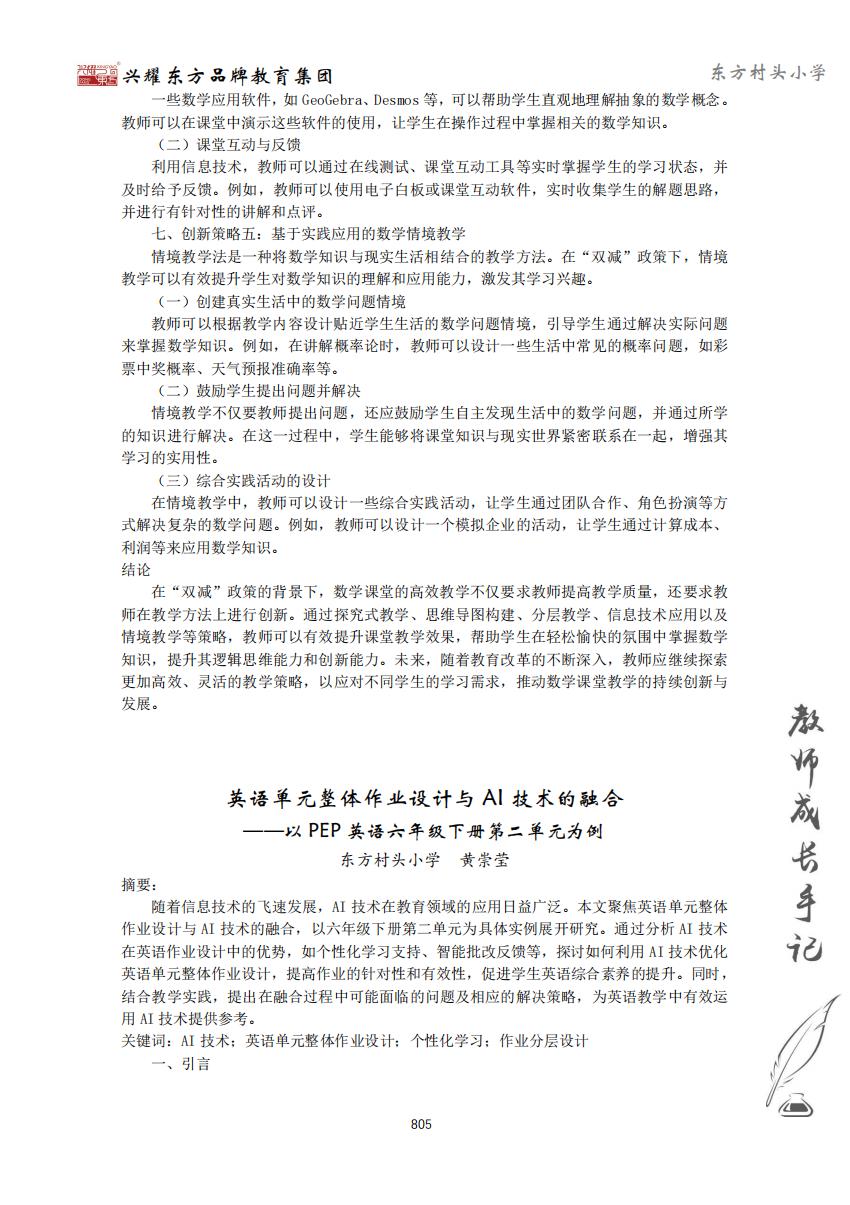 兴耀东方品牌教育集团

东方村头小学

一些数学应用软件，如 GeoGebra、Desmos 等，可以帮助学生直观地理解抽象的数学概念。教师可以在课堂中演示这些软件的使用，让学生在操作过程中掌握相关的数学知识。

（二）课堂互动与反馈

利用信息技术，教师可以通过在线测试、课堂互动工具等实时掌握学生的学习状态，并及时给予反馈。例如，教师可以使用电子白板或课堂互动软件，实时收集学生的解题思路，并进行有针对性的讲解和点评。

七、创新策略五：基于实践应用的数学情境教学

情境教学法是一种将数学知识与现实生活相结合的教学方法。在“双减”政策下，情境教学可以有效提升学生对数学知识的理解和应用能力，激发其学习兴趣。

（一）创建真实生活中的数学问题情境

教师可以根据教学内容设计贴近学生生活的数学问题情境，引导学生通过解决实际问题来掌握数学知识。例如，在讲解概率论时，教师可以设计一些生活中常见的概率问题，如彩票中奖概率、天气预报准确率等。

（二）鼓励学生提出问题并解决

情境教学不仅要教师提出问题，还应鼓励学生自主发现生活中的数学问题，并通过所学的知识进行解决。在这一过程中，学生能够将课堂知识与现实世界紧密联系在一起，增强其学习的实用性。

（三）综合实践活动的设计

在情境教学中，教师可以设计一些综合实践活动，让学生通过团队合作、角色扮演等方式解决复杂的数学问题。例如，教师可以设计一个模拟企业的活动，让学生通过计算成本、利润等来应用数学知识。

结论

在“双减”政策的背景下，数学课堂的高效教学不仅要求教师提高教学质量，还要求教师在教学方法上进行创新。通过探究式教学、思维导图构建、分层教学、信息技术应用以及情境教学等策略，教师可以有效提升课堂教学效果，帮助学生在轻松愉快的氛围中掌握数学知识，提升其逻辑思维能力和创新能力。未来，随着教育改革的不断深入，教师应继续探索更加高效、灵活的教学策略，以应对不同学生的学习需求，推动数学课堂教学的持续创新与发展。

教师成长手记

英语单元整体作业设计与 AI 技术的融合
——以 PEP 英语六年级下册第二单元为例
东方村头小学　黄崇莹

摘要：

随着信息技术的飞速发展，AI 技术在教育领域的应用日益广泛。本文聚焦英语单元整体作业设计与 AI 技术的融合，以六年级下册第二单元为具体实例展开研究。通过分析 AI 技术在英语作业设计中的优势，如个性化学习支持、智能批改反馈等，探讨如何利用 AI 技术优化英语单元整体作业设计，提高作业的针对性和有效性，促进学生英语综合素养的提升。同时，结合教学实践，提出在融合过程中可能面临的问题及相应的解决策略，为英语教学中有效运用 AI 技术提供参考。

关键词：AI 技术；英语单元整体作业设计；个性化学习；作业分层设计

一、引言

805